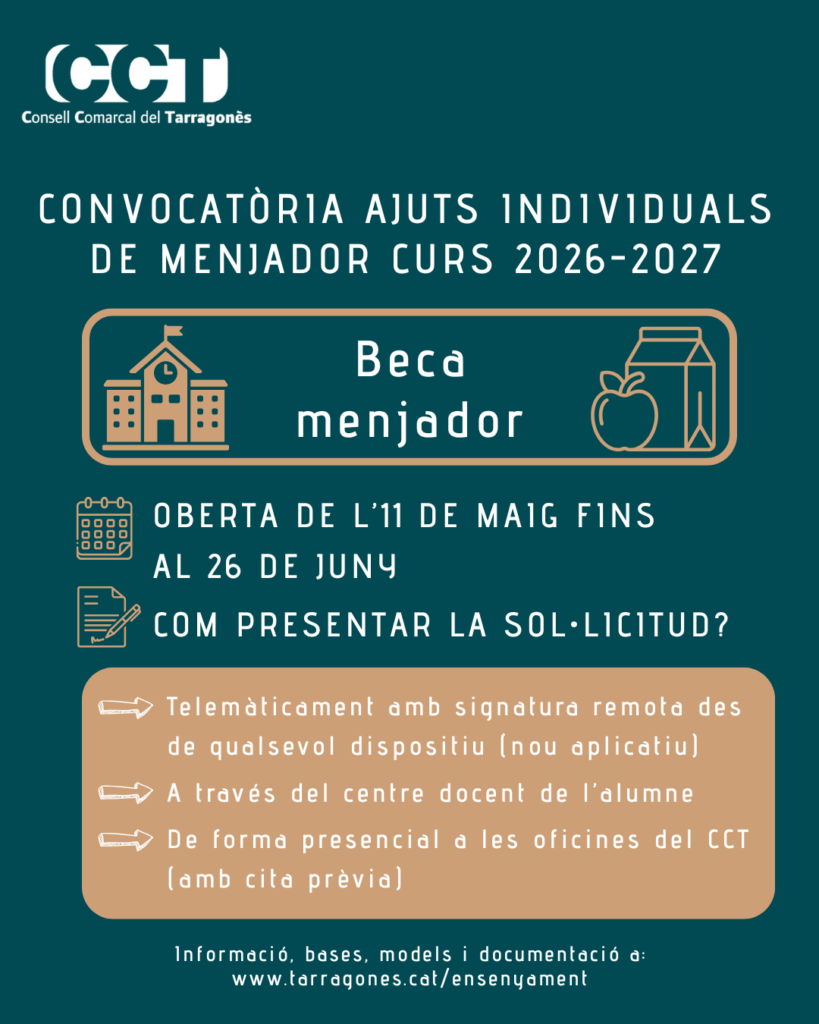 CCT
Consell Comarcal del Tarragonès

CONVOCATÒRIA AJUTS INDIVIDUALS DE MENJADOR CURS 2026-2027

Beca menjador

OBERTA DE L'11 DE MAIG FINS AL 26 DE JUNY

COM PRESENTAR LA SOL·LICITUD?

Telemàticament amb signatura remota des de qualsevol dispositiu (nou aplicatiu)

A través del centre docent de l'alumne

De forma presencial a les oficines del CCT (amb cita prèvia)

Informació, bases, models i documentació a:
www.tarragones.cat/ensenyament